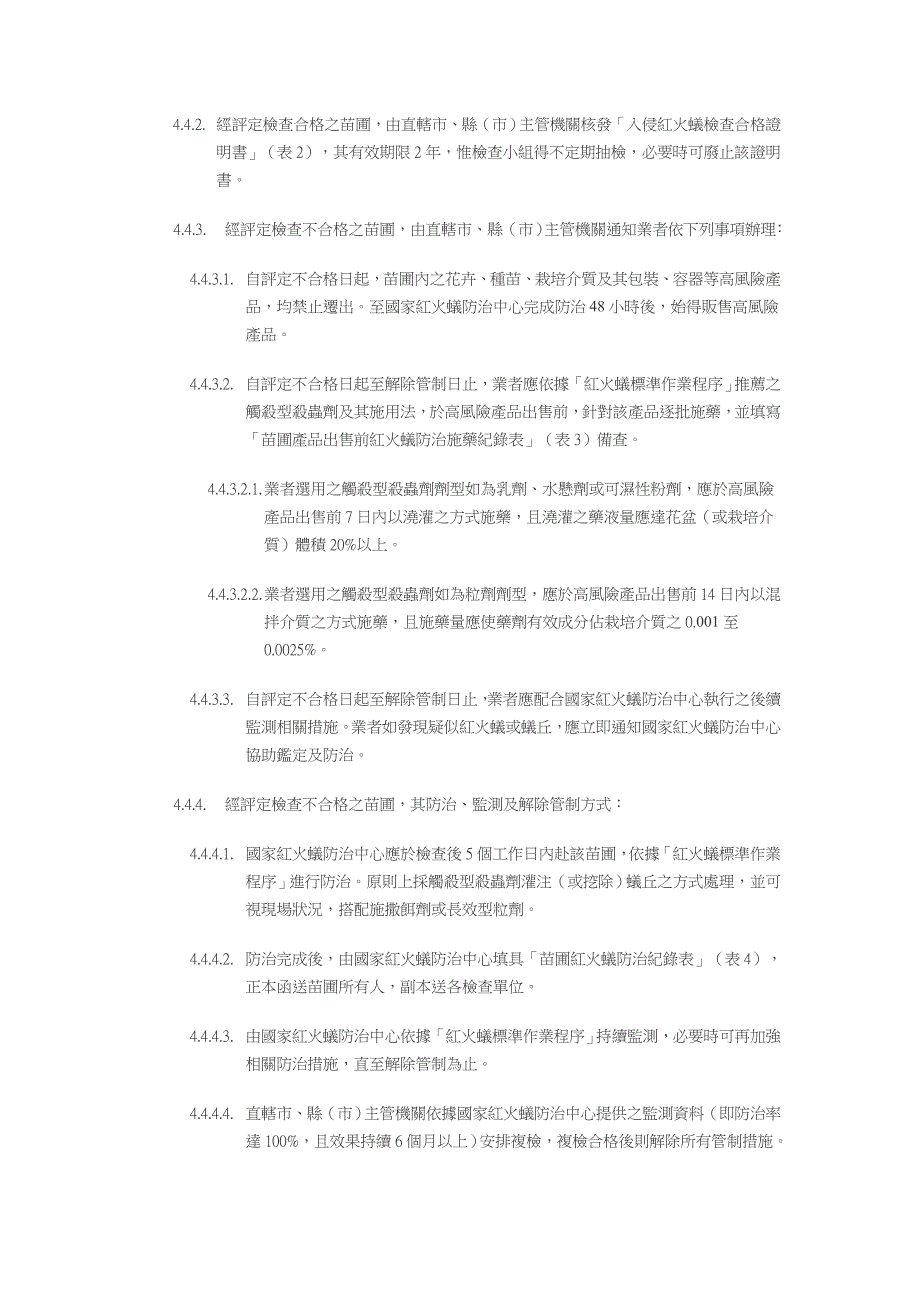 4.4.2. 經評定檢查合格之苗圃，由直轄市、縣（市）主管機關核發「入侵紅火蟻檢查合格證明書」（表 2），其有效期限 2 年，惟檢查小組得不定期抽檢，必要時可廢止該證明書。

4.4.3. 經評定檢查不合格之苗圃，由直轄市、縣（市）主管機關通知業者依下列事項辦理：

4.4.3.1. 自評定不合格日起，苗圃內之花卉、種苗、栽培介質及其包裝、容器等高風險產品，均禁止遷出。至國家紅火蟻防治中心完成防治 48 小時後，始得販售高風險產品。

4.4.3.2. 自評定不合格日起至解除管制日止，業者應依據「紅火蟻標準作業程序」推薦之觸殺型殺蟲劑及其施用法，於高風險產品出售前，針對該產品逐批施藥，並填寫「苗圃產品出售前紅火蟻防治施藥紀錄表」（表 3）備查。

4.4.3.2.1. 業者選用之觸殺型殺蟲劑劑型如為乳劑、水懸劑或可濕性粉劑，應於高風險產品出售前 7 日內以澆灌之方式施藥，且澆灌之藥液量應達花盆（或栽培介質）體積 20%以上。

4.4.3.2.2. 業者選用之觸殺型殺蟲劑如為粒劑劑型，應於高風險產品出售前 14 日內以混拌介質之方式施藥，且施藥量應使藥劑有效成分佔栽培介質之 0.001 至 0.0025%。

4.4.3.3. 自評定不合格日起至解除管制日止，業者應配合國家紅火蟻防治中心執行之後續監測相關措施。業者如發現疑似紅火蟻或蟻丘，應立即通知國家紅火蟻防治中心協助鑑定及防治。

4.4.4. 經評定檢查不合格之苗圃，其防治、監測及解除管制方式：

4.4.4.1. 國家紅火蟻防治中心應於檢查後 5 個工作日內赴該苗圃，依據「紅火蟻標準作業程序」進行防治。原則上採觸殺型殺蟲劑灌注（或挖除）蟻丘之方式處理，並可視現場狀況，搭配施撒餌劑或長效型粒劑。

4.4.4.2. 防治完成後，由國家紅火蟻防治中心填具「苗圃紅火蟻防治紀錄表」（表 4），正本函送苗圃所有人，副本送各檢查單位。

4.4.4.3. 由國家紅火蟻防治中心依據「紅火蟻標準作業程序」持續監測，必要時可再加強相關防治措施，直至解除管制為止。

4.4.4.4. 直轄市、縣（市）主管機關依據國家紅火蟻防治中心提供之監測資料（即防治率達 100%，且效果持續 6 個月以上）安排複檢，複檢合格後則解除所有管制措施。